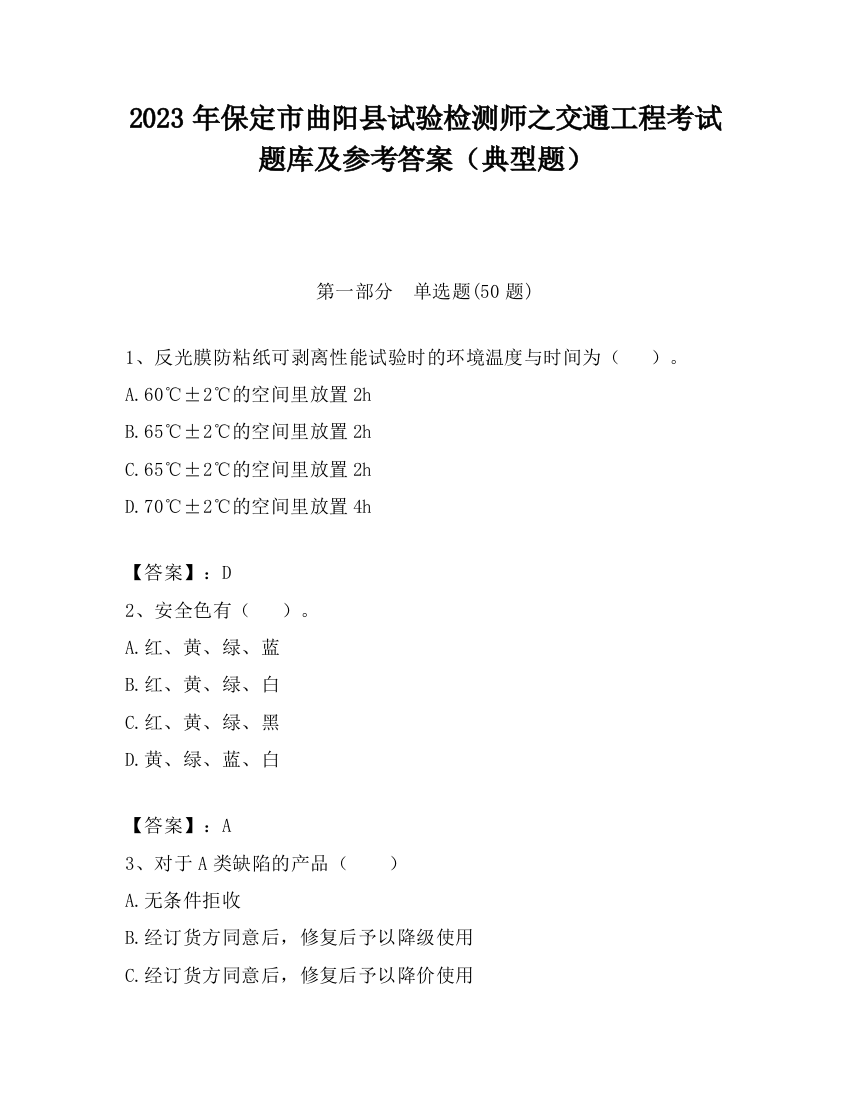 2023 年保定市曲阳县试验检测师之交通工程考试题库及参考答案（典型题）

第一部分　单选题(50 题)

1、反光膜防粘纸可剥离性能试验时的环境温度与时间为（　　）。

A.60℃±2℃的空间里放置 2h

B.65℃±2℃的空间里放置 2h

C.65℃±2℃的空间里放置 2h

D.70℃±2℃的空间里放置 4h

【答案】：D

2、安全色有（　　）。

A.红、黄、绿、蓝

B.红、黄、绿、白

C.红、黄、绿、黑

D.黄、绿、蓝、白

【答案】：A

3、对于 A 类缺陷的产品（　　）

A.无条件拒收

B.经订货方同意后，修复后予以降级使用

C.经订货方同意后，修复后予以降价使用